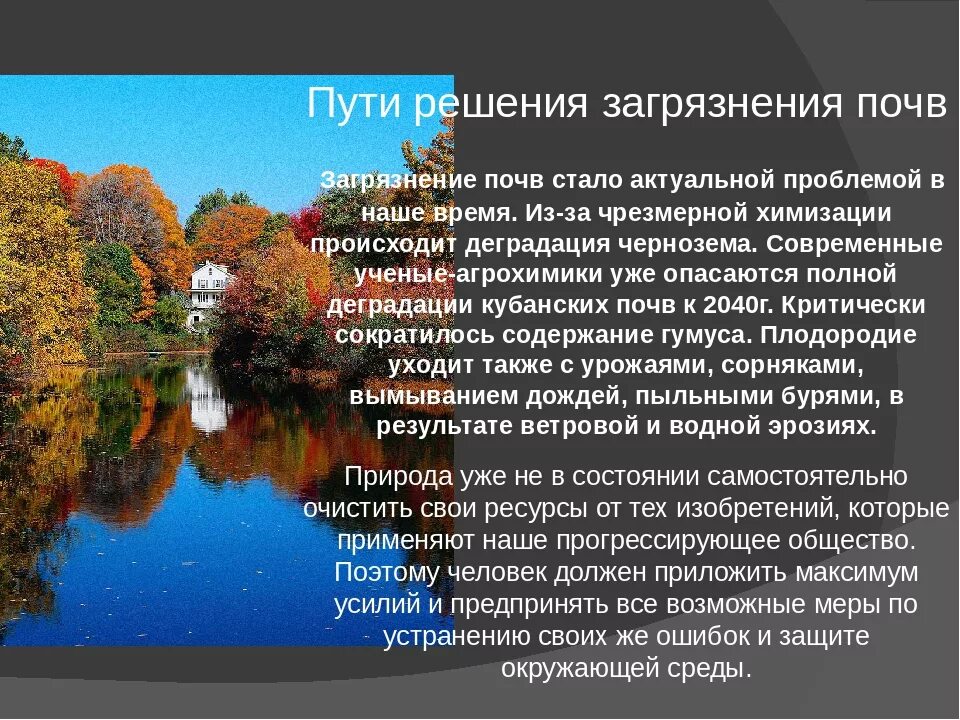 Пути решения загрязнения почв

Загрязнение почв стало актуальной проблемой в наше время. Из-за чрезмерной химизации происходит деградация чернозема. Современные ученые-агрохимики уже опасаются полной деградации кубанских почв к 2040г. Критически сократилось содержание гумуса. Плодородие уходит также с урожаями, сорняками, вымыванием дождей, пыльными бурями, в результате ветровой и водной эрозиях.

Природа уже не в состоянии самостоятельно очистить свои ресурсы от тех изобретений, которые применяют наше прогрессирующее общество. Поэтому человек должен приложить максимум усилий и предпринять все возможные меры по устранению своих же ошибок и защите окружающей среды.